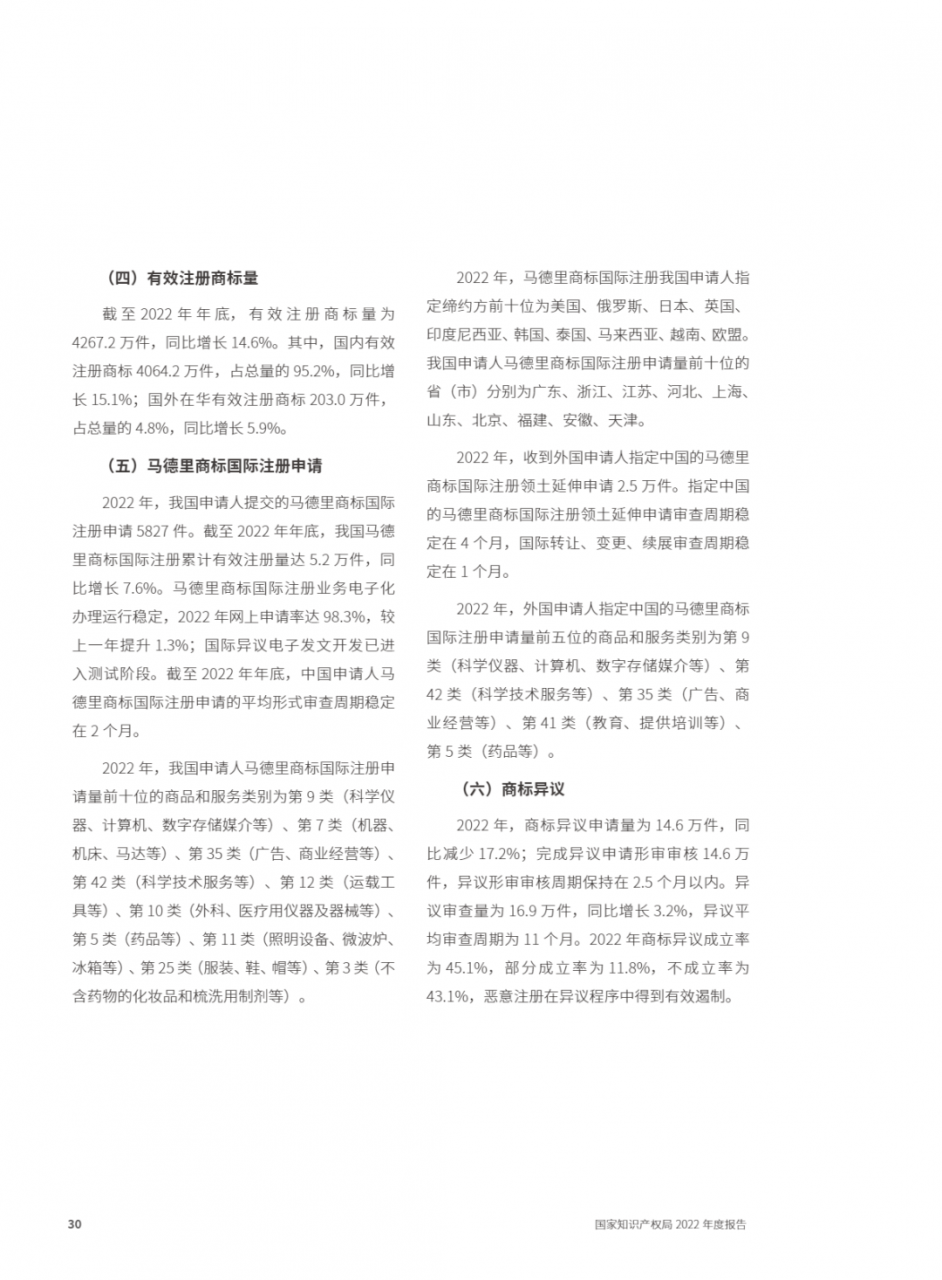 （四）有效注册商标量

截至 2022 年年底，有效注册商标量为 4267.2 万件，同比增长 14.6%。其中，国内有效注册商标 4064.2 万件，占总量的 95.2%，同比增长 15.1%；国外在华有效注册商标 203.0 万件，占总量的 4.8%，同比增长 5.9%。

（五）马德里商标国际注册申请

2022 年，我国申请人提交的马德里商标国际注册申请 5827 件。截至 2022 年年底，我国马德里商标国际注册累计有效注册量达 5.2 万件，同比增长 7.6%。马德里商标国际注册业务电子化办理运行稳定，2022 年网上申请率达 98.3%，较上一年提升 1.3%；国际异议电子发文开发已进入测试阶段。截至 2022 年年底，中国申请人马德里商标国际注册申请的平均形式审查周期稳定在 2 个月。

2022 年，我国申请人马德里商标国际注册申请量前十位的商品和服务类别为第 9 类（科学仪器、计算机、数字存储媒介等）、第 7 类（机器、机床、马达等）、第 35 类（广告、商业经营等）、第 42 类（科学技术服务等）、第 12 类（运载工具等）、第 10 类（外科、医疗用仪器及器械等）、第 5 类（药品等）、第 11 类（照明设备、微波炉、冰箱等）、第 25 类（服装、鞋、帽等）、第 3 类（不含药物的化妆品和梳洗用制剂等）。

2022 年，马德里商标国际注册我国申请人指定缔约方前十位为美国、俄罗斯、日本、英国、印度尼西亚、韩国、泰国、马来西亚、越南、欧盟。我国申请人马德里商标国际注册申请量前十位的省（市）分别为广东、浙江、江苏、河北、上海、山东、北京、福建、安徽、天津。

2022 年，收到外国申请人指定中国的马德里商标国际注册领土延伸申请 2.5 万件。指定中国的马德里商标国际注册领土延伸申请审查周期稳定在 4 个月，国际转让、变更、续展审查周期稳定在 1 个月。

2022 年，外国申请人指定中国的马德里商标国际注册申请量前五位的商品和服务类别为第 9 类（科学仪器、计算机、数字存储媒介等）、第 42 类（科学技术服务等）、第 35 类（广告、商业经营等）、第 41 类（教育、提供培训等）、第 5 类（药品等）。

（六）商标异议

2022 年，商标异议申请量为 14.6 万件，同比减少 17.2%；完成异议申请形审审核 14.6 万件，异议形审审核周期保持在 2.5 个月以内。异议审查量为 16.9 万件，同比增长 3.2%，异议平均审查周期为 11 个月。2022 年商标异议成立率为 45.1%，部分成立率为 11.8%，不成立率为 43.1%，恶意注册在异议程序中得到有效遏制。

30

国家知识产权局 2022 年度报告